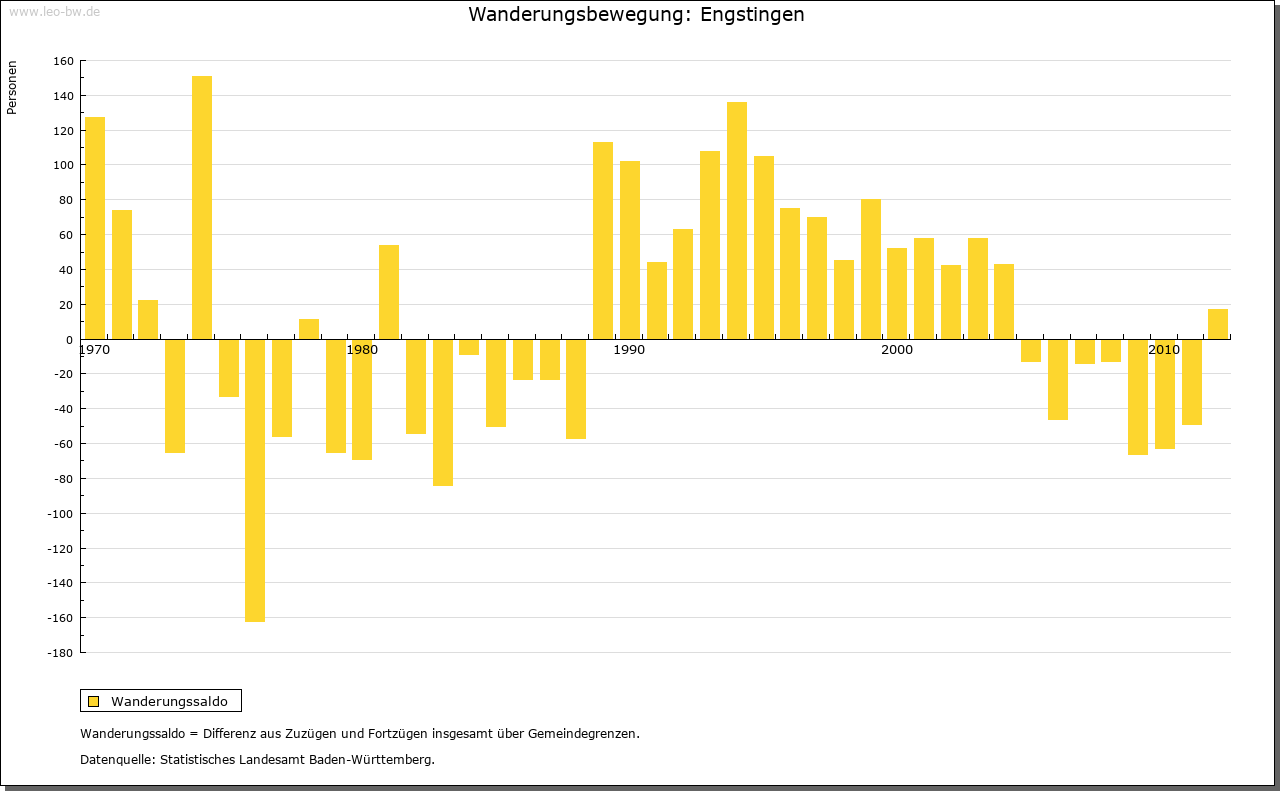 www.leo-bw.de

Wanderungsbewegung: Engstingen

Personen

160
140
120
100
80
60
40
20
0
-20
-40
-60
-80
-100
-120
-140
-160
-180

1970
1980
1990
2000
2010

Wanderungssaldo

Wanderungssaldo = Differenz aus Zuzügen und Fortzügen insgesamt über Gemeindegrenzen.

Datenquelle: Statistisches Landesamt Baden-Württemberg.